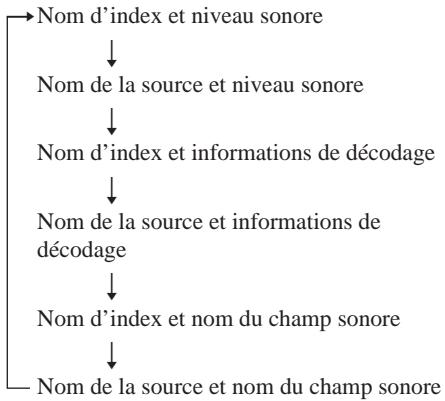 Nom d’index et niveau sonore

Nom de la source et niveau sonore

Nom d’index et informations de décodage

Nom de la source et informations de décodage

Nom d’index et nom du champ sonore

Nom de la source et nom du champ sonore